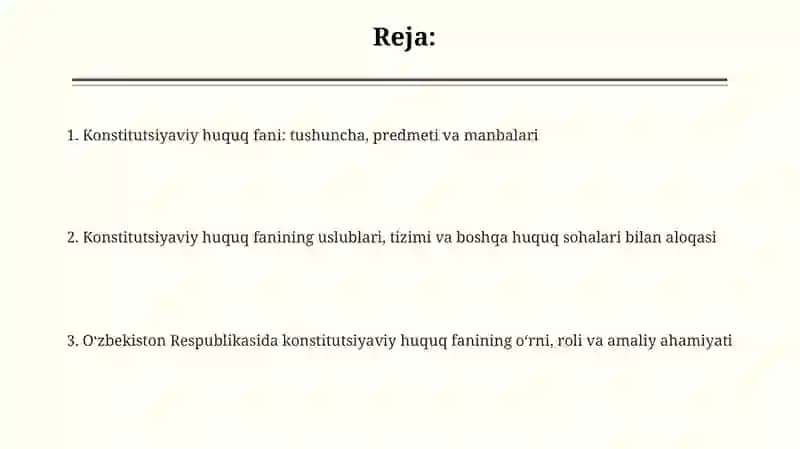 Reja:

1. Konstitutsiyaviy huquq fani: tushuncha, predmeti va manbalari

2. Konstitutsiyaviy huquq fanining uslublari, tizimi va boshqa huquq sohalari bilan aloqasi

3. O‘zbekiston Respublikasida konstitutsiyaviy huquq fanining o‘rni, roli va amaliy ahamiyati